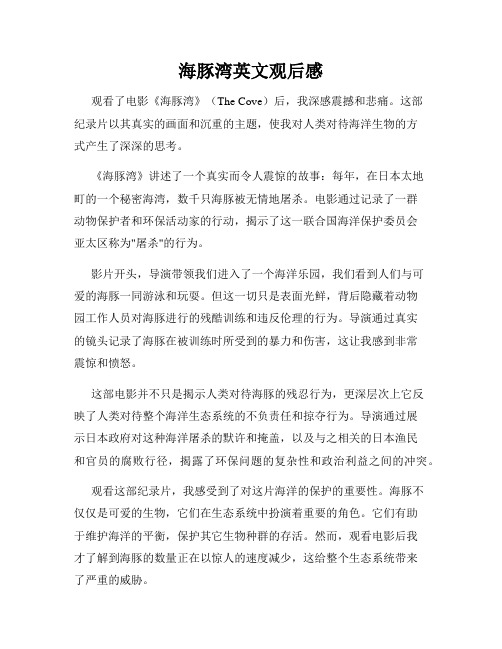 海豚湾英文观后感

观看了电影《海豚湾》（The Cove）后，我深感震撼和悲痛。这部纪录片以其真实的画面和沉重的主题，使我对人类对待海洋生物的方式产生了深深的思考。

《海豚湾》讲述了一个真实而令人震惊的故事：每年，在日本太地町的一个秘密海湾，数千只海豚被无情地屠杀。电影通过记录了一群动物保护者和环保活动家的行动，揭示了这一联合国海洋保护委员会亚太区称为"屠杀"的行为。

影片开头，导演带领我们进入了一个海洋乐园，我们看到人们与可爱的海豚一同游泳和玩耍。但这一切只是表面光鲜，背后隐藏着动物园工作人员对海豚进行的残酷训练和违反伦理的行为。导演通过真实的镜头记录了海豚在被训练时所受到的暴力和伤害，这让我感到非常震惊和愤怒。

这部电影并不只是揭示人类对待海豚的残忍行为，更深层次上它反映了人类对待整个海洋生态系统的不负责任和掠夺行为。导演通过展示日本政府对这种海洋屠杀的默许和掩盖，以及与之相关的日本渔民和官员的腐败行径，揭露了环保问题的复杂性和政治利益之间的冲突。

观看这部纪录片，我感受到了对这片海洋的保护的重要性。海豚不仅仅是可爱的生物，它们在生态系统中扮演着重要的角色。它们有助于维护海洋的平衡，保护其它生物种群的存活。然而，观看电影后我才了解到海豚的数量正在以惊人的速度减少，这给整个生态系统带来了严重的威胁。